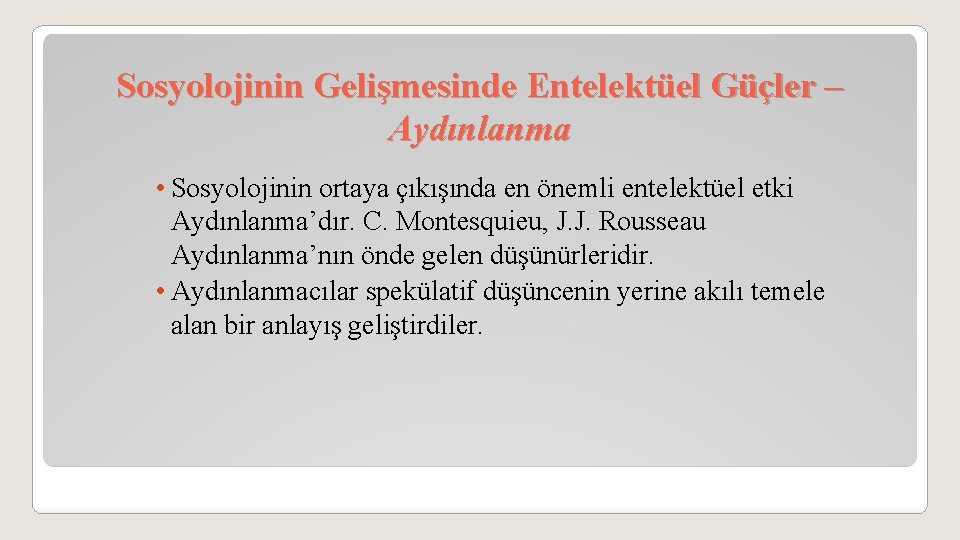 Sosyolojinin Gelişmesinde Entelektüel Güçler – Aydınlanma

• Sosyolojinin ortaya çıkışında en önemli entelektüel etki Aydınlanma’dır. C. Montesquieu, J.J. Rousseau Aydınlanma’nın önde gelen düşünürleridir.
• Aydınlanmacılar spekülatif düşüncenin yerine akılı temele alan bir anlayış geliştirdiler.